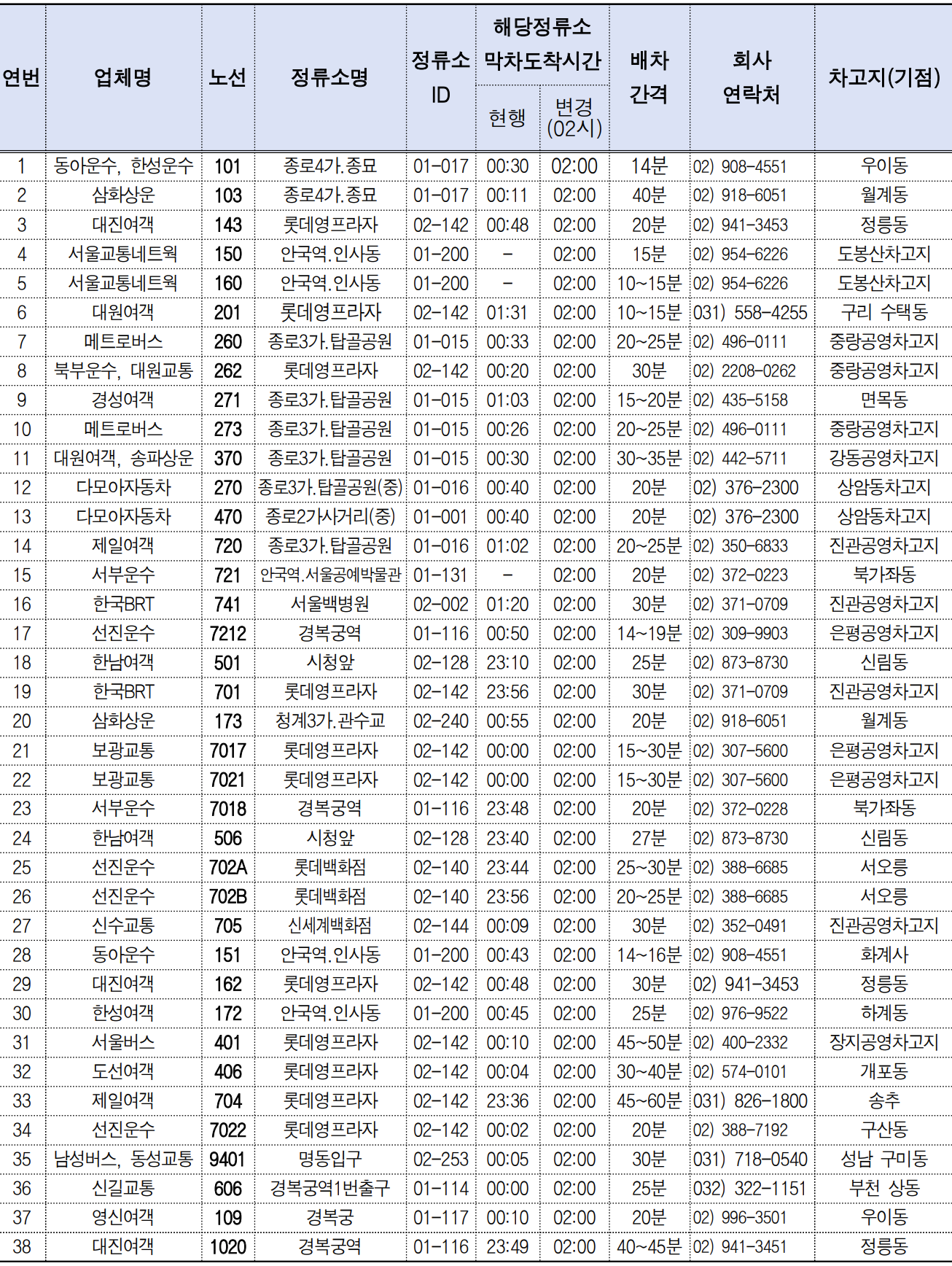 | 연번 | 업체명 | 노선 | 정류소명 | 정류소 ID | 해당정류소 막차도착시간 현행 | 해당정류소 막차도착시간 변경 (02시) | 배차 간격 | 회사 연락처 | 차고지(기점) |
|---|---|---|---|---|---|---|---|---|---|
| 1 | 동아운수, 한성운수 | 101 | 종로4가.종묘 | 01-017 | 00:30 | 02:00 | 14분 | 02) 908-4551 | 우이동 |
| 2 | 삼화상운 | 103 | 종로4가.종묘 | 01-017 | 00:11 | 02:00 | 40분 | 02) 918-6051 | 월계동 |
| 3 | 대진여객 | 143 | 롯데영프라자 | 02-142 | 00:48 | 02:00 | 20분 | 02) 941-3453 | 정릉동 |
| 4 | 서울교통네트웍 | 150 | 안국역.인사동 | 01-200 | - | 02:00 | 15분 | 02) 954-6226 | 도봉산차고지 |
| 5 | 서울교통네트웍 | 160 | 안국역.인사동 | 01-200 | - | 02:00 | 10~15분 | 02) 954-6226 | 도봉산차고지 |
| 6 | 대원여객 | 201 | 롯데영프라자 | 02-142 | 01:31 | 02:00 | 10~15분 | 031) 558-4255 | 구리 수택동 |
| 7 | 메트로버스 | 260 | 종로3가.탑골공원 | 01-015 | 00:33 | 02:00 | 20~25분 | 02) 496-0111 | 중랑공영차고지 |
| 8 | 북부운수, 대원교통 | 262 | 롯데영프라자 | 02-142 | 00:20 | 02:00 | 30분 | 02) 2208-0262 | 중랑공영차고지 |
| 9 | 경성여객 | 271 | 종로3가.탑골공원 | 01-015 | 01:03 | 02:00 | 15~20분 | 02) 435-5158 | 면목동 |
| 10 | 메트로버스 | 273 | 종로3가.탑골공원 | 01-015 | 00:26 | 02:00 | 20~25분 | 02) 496-0111 | 중랑공영차고지 |
| 11 | 대원여객, 송파상운 | 370 | 종로3가.탑골공원 | 01-015 | 00:30 | 02:00 | 30~35분 | 02) 442-5711 | 강동공영차고지 |
| 12 | 다모아자동차 | 270 | 종로3가.탑골공원(중) | 01-016 | 00:40 | 02:00 | 20분 | 02) 376-2300 | 상암동차고지 |
| 13 | 다모아자동차 | 470 | 종로2가사거리(중) | 01-001 | 00:40 | 02:00 | 20분 | 02) 376-2300 | 상암동차고지 |
| 14 | 제일여객 | 720 | 종로3가.탑골공원 | 01-016 | 01:02 | 02:00 | 20~25분 | 02) 350-6833 | 진관공영차고지 |
| 15 | 서부운수 | 721 | 안국역.서울공예박물관 | 01-131 | - | 02:00 | 20분 | 02) 372-0223 | 북가좌동 |
| 16 | 한국BRT | 741 | 서울백병원 | 02-002 | 01:20 | 02:00 | 30분 | 02) 371-0709 | 진관공영차고지 |
| 17 | 선진운수 | 7212 | 경복궁역 | 01-116 | 00:50 | 02:00 | 14~19분 | 02) 309-9903 | 은평공영차고지 |
| 18 | 한남여객 | 501 | 시청앞 | 02-128 | 23:10 | 02:00 | 25분 | 02) 873-8730 | 신림동 |
| 19 | 한국BRT | 701 | 롯데영프라자 | 02-142 | 23:56 | 02:00 | 30분 | 02) 371-0709 | 진관공영차고지 |
| 20 | 삼화상운 | 173 | 청계3가.관수교 | 02-240 | 00:55 | 02:00 | 20분 | 02) 918-6051 | 월계동 |
| 21 | 보광교통 | 7017 | 롯데영프라자 | 02-142 | 00:00 | 02:00 | 15~30분 | 02) 307-5600 | 은평공영차고지 |
| 22 | 보광교통 | 7021 | 롯데영프라자 | 02-142 | 00:00 | 02:00 | 15~30분 | 02) 307-5600 | 은평공영차고지 |
| 23 | 서부운수 | 7018 | 경복궁역 | 01-116 | 23:48 | 02:00 | 20분 | 02) 372-0228 | 북가좌동 |
| 24 | 한남여객 | 506 | 시청앞 | 02-128 | 23:40 | 02:00 | 27분 | 02) 873-8730 | 신림동 |
| 25 | 선진운수 | 702A | 롯데백화점 | 02-140 | 23:44 | 02:00 | 25~30분 | 02) 388-6685 | 서오릉 |
| 26 | 선진운수 | 702B | 롯데백화점 | 02-140 | 23:56 | 02:00 | 20~25분 | 02) 388-6685 | 서오릉 |
| 27 | 신수교통 | 705 | 신세계백화점 | 02-144 | 00:09 | 02:00 | 30분 | 02) 352-0491 | 진관공영차고지 |
| 28 | 동아운수 | 151 | 안국역.인사동 | 01-200 | 00:43 | 02:00 | 14~16분 | 02) 908-4551 | 화계사 |
| 29 | 대진여객 | 162 | 롯데영프라자 | 02-142 | 00:48 | 02:00 | 30분 | 02) 941-3453 | 정릉동 |
| 30 | 한성여객 | 172 | 안국역.인사동 | 01-200 | 00:45 | 02:00 | 25분 | 02) 976-9522 | 하계동 |
| 31 | 서울버스 | 401 | 롯데영프라자 | 02-142 | 00:10 | 02:00 | 45~50분 | 02) 400-2332 | 장지공영차고지 |
| 32 | 도선여객 | 406 | 롯데영프라자 | 02-142 | 00:04 | 02:00 | 30~40분 | 02) 574-0101 | 개포동 |
| 33 | 제일여객 | 704 | 롯데영프라자 | 02-142 | 23:36 | 02:00 | 45~60분 | 031) 826-1800 | 송추 |
| 34 | 선진운수 | 7022 | 롯데영프라자 | 02-142 | 00:02 | 02:00 | 20분 | 02) 388-7192 | 구산동 |
| 35 | 남성버스, 동성교통 | 9401 | 명동입구 | 02-253 | 00:05 | 02:00 | 30분 | 031) 718-0540 | 성남 구미동 |
| 36 | 신길교통 | 606 | 경복궁역1번출구 | 01-114 | 00:00 | 02:00 | 25분 | 032) 322-1151 | 부천 상동 |
| 37 | 영신여객 | 109 | 경복궁 | 01-117 | 00:10 | 02:00 | 20분 | 02) 996-3501 | 우이동 |
| 38 | 대진여객 | 1020 | 경복궁역 | 01-116 | 23:49 | 02:00 | 40~45분 | 02) 941-3451 | 정릉동 |